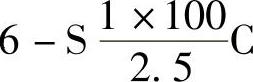 $6 - S \frac{1 \times 100}{2.5} C$